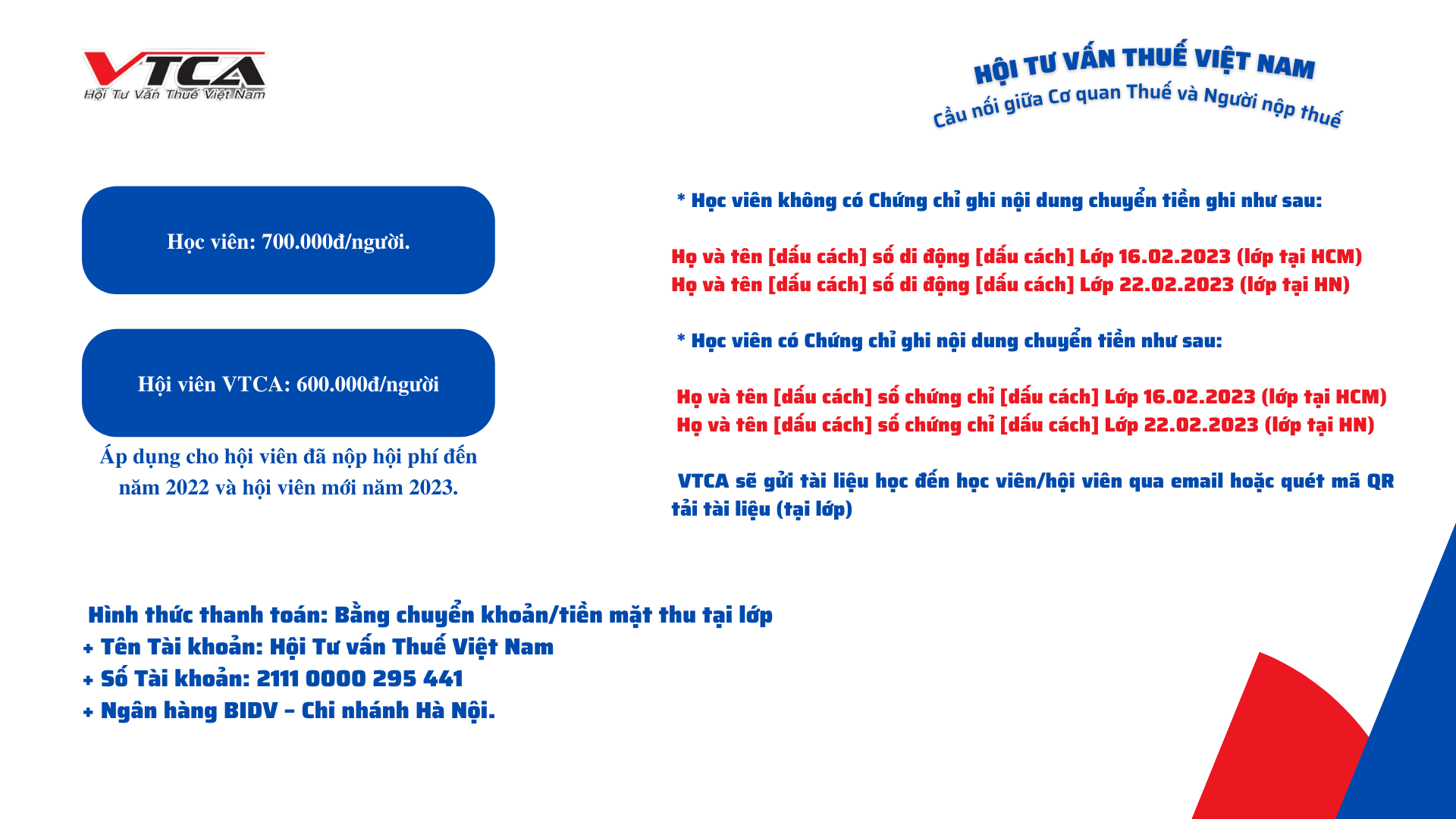 VTCA
Hội Tư Vấn Thuế Việt Nam

HỘI TƯ VẤN THUẾ VIỆT NAM
Cầu nối giữa Cơ quan Thuế và Người nộp thuế

Học viên: 700.000đ/người.

Hội viên VTCA: 600.000đ/người

Áp dụng cho hội viên đã nộp hội phí đến năm 2022 và hội viên mới năm 2023.

* Học viên không có Chứng chỉ ghi nội dung chuyển tiền ghi như sau:

Họ và tên [dấu cách] số di động [dấu cách] Lớp 16.02.2023 (lớp tại HCM)
Họ và tên [dấu cách] số di động [dấu cách] Lớp 22.02.2023 (lớp tại HN)

* Học viên có Chứng chỉ ghi nội dung chuyển tiền như sau:

Họ và tên [dấu cách] số chứng chỉ [dấu cách] Lớp 16.02.2023 (lớp tại HCM)
Họ và tên [dấu cách] số chứng chỉ [dấu cách] Lớp 22.02.2023 (lớp tại HN)

VTCA sẽ gửi tài liệu học đến học viên/hội viên qua email hoặc quét mã QR tải tài liệu (tại lớp)

Hình thức thanh toán: Bằng chuyển khoản/tiền mặt thu tại lớp
+ Tên Tài khoản: Hội Tư vấn Thuế Việt Nam
+ Số Tài khoản: 2111 0000 295 441
+ Ngân hàng BIDV - Chi nhánh Hà Nội.